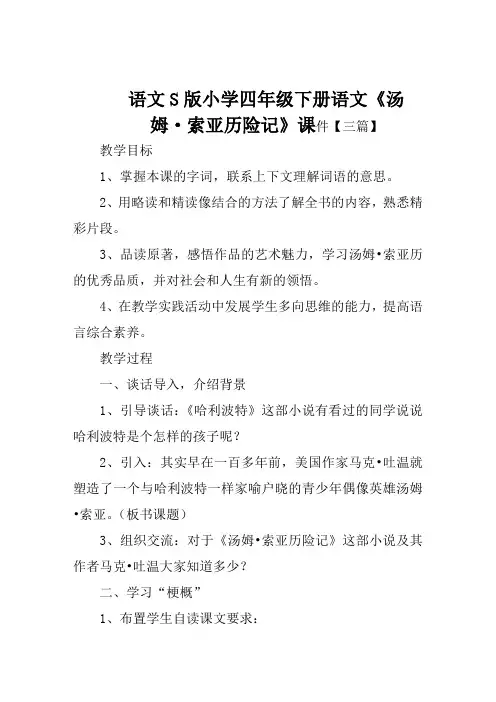 语文S版小学四年级下册语文《汤姆·索亚历险记》课件【三篇】

教学目标

1、掌握本课的字词，联系上下文理解词语的意思。

2、用略读和精读像结合的方法了解全书的内容，熟悉精彩片段。

3、品读原著，感悟作品的艺术魅力，学习汤姆•索亚历的优秀品质，并对社会和人生有新的领悟。

4、在教学实践活动中发展学生多向思维的能力，提高语言综合素养。

教学过程

一、谈话导入，介绍背景

1、引导谈话：《哈利波特》这部小说有看过的同学说说哈利波特是个怎样的孩子呢？

2、引入：其实早在一百多年前，美国作家马克•吐温就塑造了一个与哈利波特一样家喻户晓的青少年偶像英雄汤姆•索亚。（板书课题）

3、组织交流：对于《汤姆•索亚历险记》这部小说及其作者马克•吐温大家知道多少？

二、学习“梗概”

1、布置学生自读课文要求：